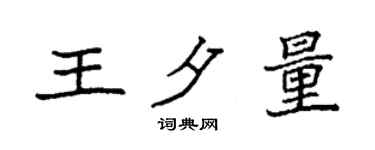 王夕量

词典网